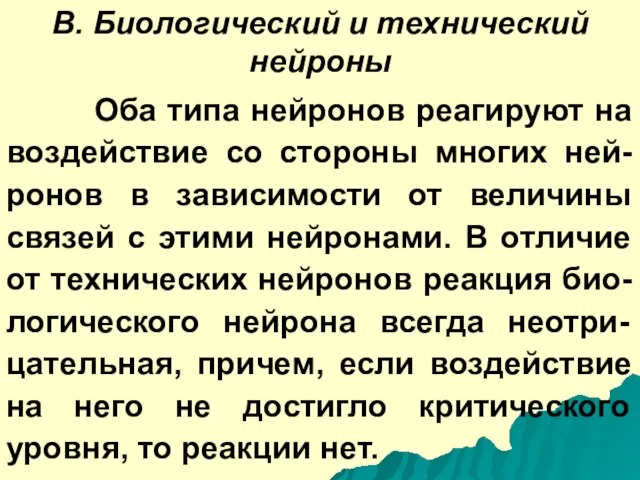 В. Биологический и технический нейроны

Оба типа нейронов реагируют на воздействие со стороны многих нейронов в зависимости от величины связей с этими нейронами. В отличие от технических нейронов реакция биологического нейрона всегда неотрицательная, причем, если воздействие на него не достигло критического уровня, то реакции нет.